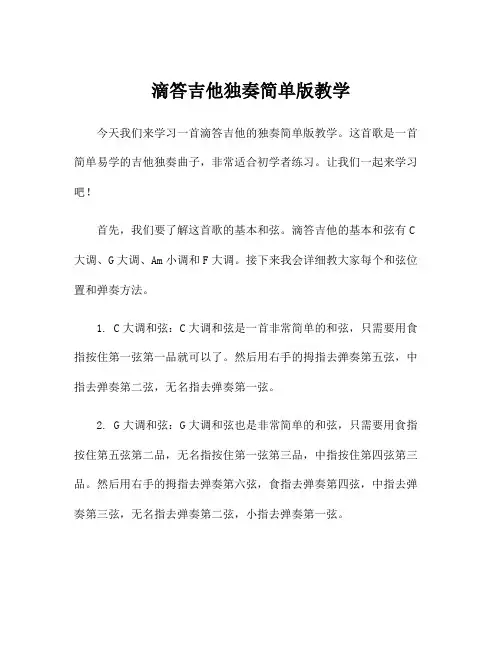 滴答吉他独奏简单版教学

今天我们来学习一首滴答吉他的独奏简单版教学。这首歌是一首简单易学的吉他独奏曲子，非常适合初学者练习。让我们一起来学习吧！

首先，我们要了解这首歌的基本和弦。滴答吉他的基本和弦有C大调、G大调、Am小调和F大调。接下来我会详细教大家每个和弦位置和弹奏方法。

1. C大调和弦：C大调和弦是一首非常简单的和弦，只需要用食指按住第一弦第一品就可以了。然后用右手的拇指去弹奏第五弦，中指去弹奏第二弦，无名指去弹奏第一弦。

2. G大调和弦：G大调和弦也是非常简单的和弦，只需要用食指按住第五弦第二品，无名指按住第一弦第三品，中指按住第四弦第三品。然后用右手的拇指去弹奏第六弦，食指去弹奏第四弦，中指去弹奏第三弦，无名指去弹奏第二弦，小指去弹奏第一弦。